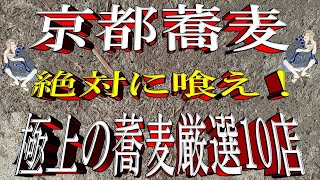 京都蕎麦

絶対に喰え！

極上の蕎麦厳選10店